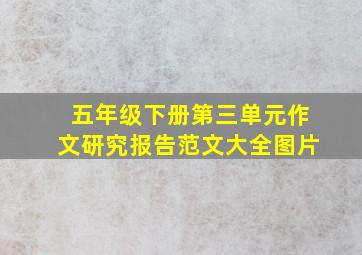 五年级下册第三单元作文研究报告范文大全图片